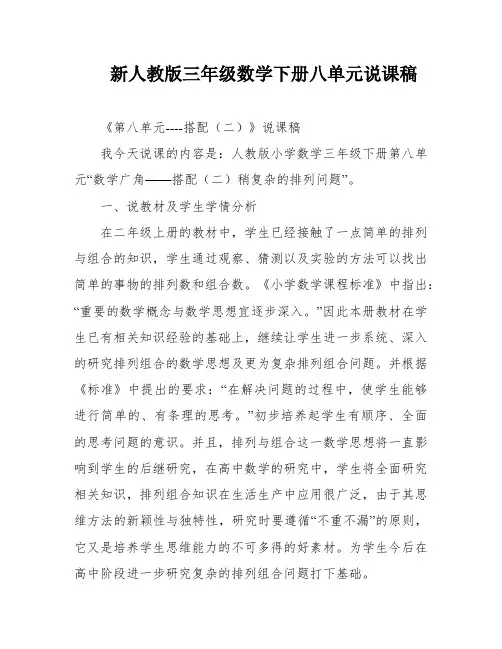 新人教版三年级数学下册八单元说课稿

《第八单元----搭配（二）》说课稿

我今天说课的内容是：人教版小学数学三年级下册第八单元“数学广角——搭配（二）稍复杂的排列问题”。

一、说教材及学生学情分析

在二年级上册的教材中，学生已经接触了一点简单的排列与组合的知识，学生通过观察、猜测以及实验的方法可以找出简单的事物的排列数和组合数。《小学数学课程标准》中指出：“重要的数学概念与数学思想宜逐步深入。”因此本册教材在学生已有相关知识经验的基础上，继续让学生进一步系统、深入的研究排列组合的数学思想及更为复杂排列组合问题。并根据《标准》中提出的要求：“在解决问题的过程中，使学生能够进行简单的、有条理的思考。”初步培养起学生有顺序、全面的思考问题的意识。并且，排列与组合这一数学思想将一直影响到学生的后继研究，在高中数学的研究中，学生将全面研究相关知识，排列组合知识在生活生产中应用很广泛，由于其思维方法的新颖性与独特性，研究时要遵循“不重不漏”的原则，它又是培养学生思维能力的不可多得的好素材。为学生今后在高中阶段进一步研究复杂的排列组合问题打下基础。